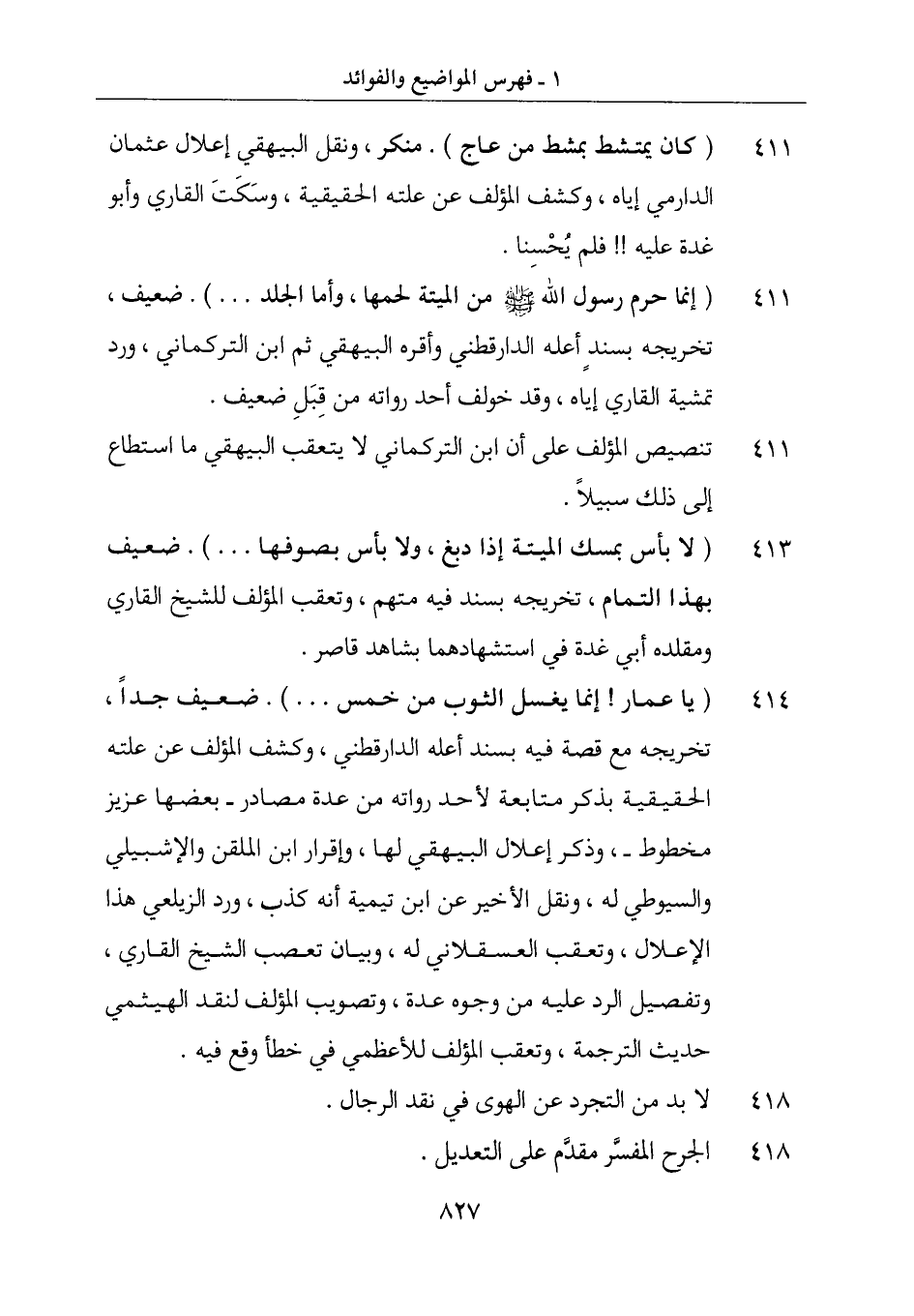 ١ ـ فهرس المواضيع والفوائد

٤١١ ( كان يمتشط بمشط من عاج ) . منكر ، ونقل البيهقي إعلال عثمان الدارمي إياه ، وكشف المؤلف عن علته الحقيقية ، وسَكَتَ القاري وأبو غدة عليه !! فلم يُحْسِنا .

٤١١ ( إنما حرم رسول الله ﷺ من الميتة لحمها ، وأما الجلد . . . ) . ضعيف ، تخريجه بسندٍ أعله الدارقطني وأقره البيهقي ثم ابن التركماني ، ورد تمشية القاري إياه ، وقد خولف أحد رواته من قِبَلِ ضعيف .

٤١١ تنصيص المؤلف على أن ابن التركماني لا يتعقب البيهقي ما استطاع إلى ذلك سبيلاً .

٤١٣ ( لا بأس بمسك الميتة إذا دبغ ، ولا بأس بصوفها . . . ) . ضعيف بهذا التمام ، تخريجه بسند فيه متهم ، وتعقب المؤلف للشيخ القاري ومقلده أبي غدة في استشهادهما بشاهد قاصر .

٤١٤ ( يا عمار ! إنما يغسل الثوب من خمس . . . ) . ضعيف جداً ، تخريجه مع قصة فيه بسند أعله الدارقطني ، وكشف المؤلف عن علته الحقيقية بذكر متابعة لأحد رواته من عدة مصادر ـ بعضها عزيز مخطوط ـ ، وذكر إعلال البيهقي لها ، وإقرار ابن الملقن والإشبيلي والسيوطي له ، ونقل الأخير عن ابن تيمية أنه كذب ، ورد الزيلعي هذا الإعلال ، وتعقب العسقلاني له ، وبيان تعصب الشيخ القاري ، وتفصيل الرد عليه من وجوه عدة ، وتصويب المؤلف لنقد الهيثمي حديث الترجمة ، وتعقب المؤلف للأعظمي في خطأ وقع فيه .

٤١٨ لا بد من التجرد عن الهوى في نقد الرجال .

٤١٨ الجرح المفسَّر مقدَّم على التعديل .

٨٢٧